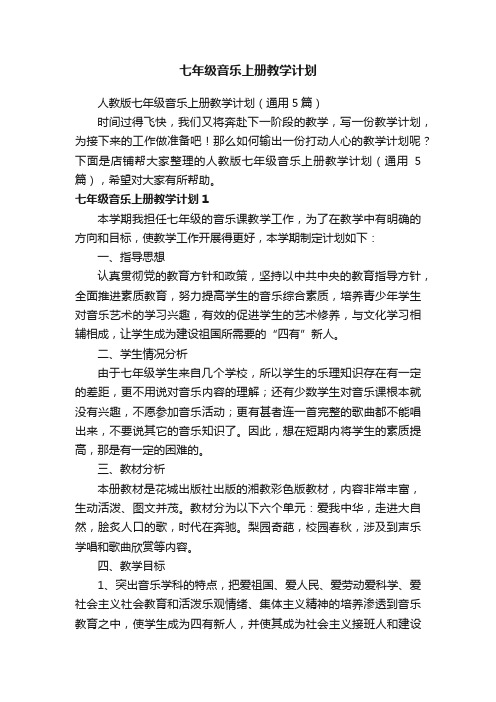 七年级音乐上册教学计划

人教版七年级音乐上册教学计划（通用 5 篇）

时间过得飞快，我们又将奔赴下一阶段的教学，写一份教学计划，为接下来的工作做准备吧！那么如何输出一份打动人心的教学计划呢？下面是店铺帮大家整理的人教版七年级音乐上册教学计划（通用 5 篇），希望对大家有所帮助。

七年级音乐上册教学计划 1

本学期我担任七年级的音乐课教学工作，为了在教学中有明确的方向和目标，使教学工作开展得更好，本学期制定计划如下：

一、指导思想

认真贯彻党的教育方针和政策，坚持以中共中央的教育指导方针，全面推进素质教育，努力提高学生的音乐综合素质，培养青少年学生对音乐艺术的学习兴趣，有效的促进学生的艺术修养，与文化学习相辅相成，让学生成为建设祖国所需要的“四有”新人。

二、学生情况分析

由于七年级学生来自几个学校，所以学生的乐理知识存在有一定的差距，更不用说对音乐内容的理解；还有少数学生对音乐课根本就没有兴趣，不愿参加音乐活动；更有甚者连一首完整的歌曲都不能唱出来，不要说其它的音乐知识了。因此，想在短期内将学生的素质提高，那是有一定的困难的。

三、教材分析

本册教材是花城出版社出版的湘教彩色版教材，内容非常丰富，生动活泼、图文并茂。教材分为以下六个单元：爱我中华，走进大自然，脍炙人口的歌，时代在奔驰。梨园奇葩，校园春秋，涉及到声乐学唱和歌曲欣赏等内容。

四、教学目标

1、突出音乐学科的特点，把爱祖国、爱人民、爱劳动爱科学、爱社会主义社会教育和活泼乐观情绪、集体主义精神的培养渗透到音乐教育之中，使学生成为四有新人，并使其成为社会主义接班人和建设